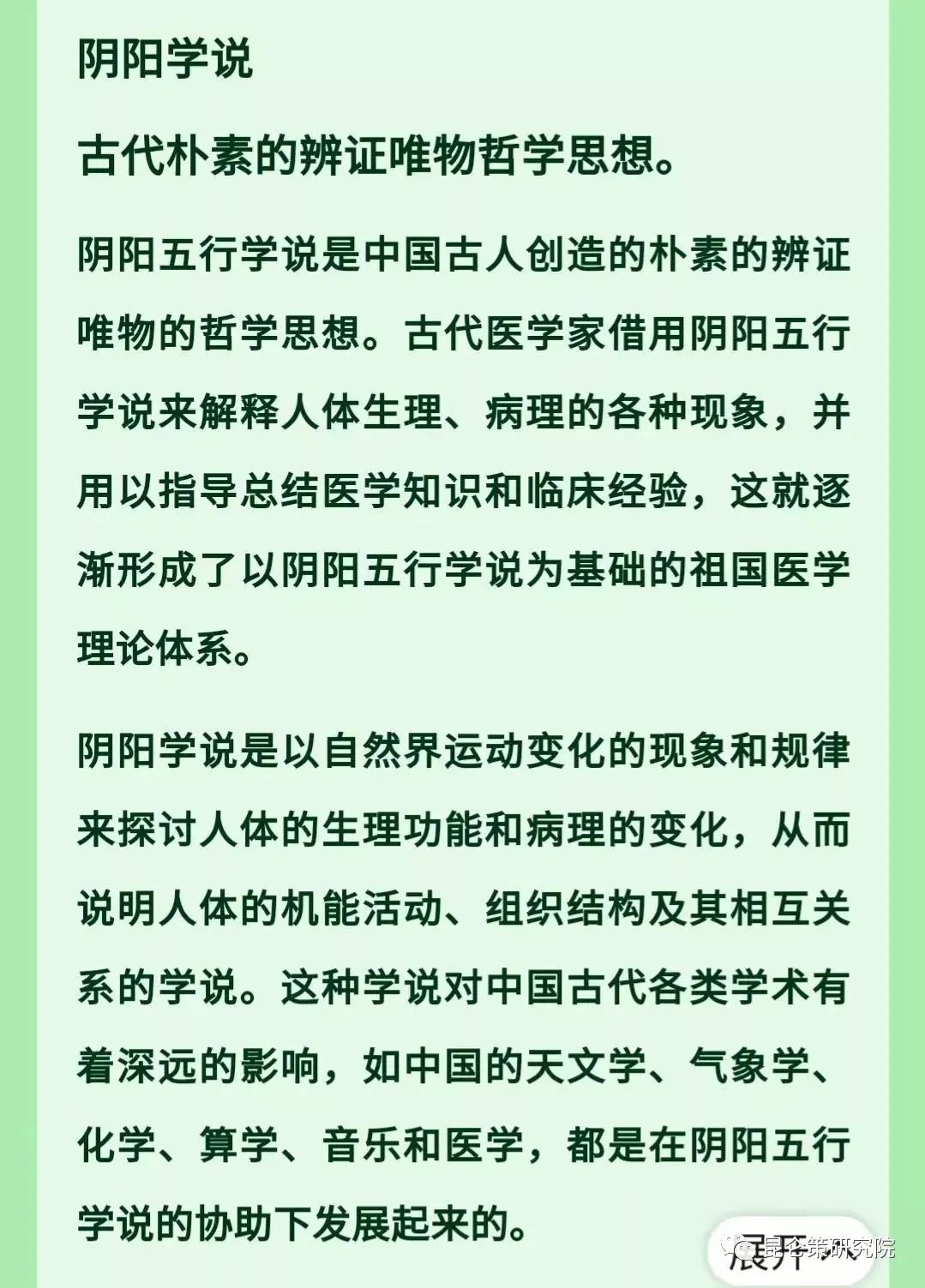 阴阳学说

古代朴素的辨证唯物哲学思想。

阴阳五行学说是中国古人创造的朴素的辨证唯物的哲学思想。古代医学家借用阴阳五行学说来解释人体生理、病理的各种现象，并用以指导总结医学知识和临床经验，这就逐渐形成了以阴阳五行学说为基础的祖国医学理论体系。

阴阳学说是以自然界运动变化的现象和规律来探讨人体的生理功能和病理的变化，从而说明人体的机能活动、组织结构及其相互关系的学说。这种学说对中国古代各类学术有着深远的影响，如中国的天文学、气象学、化学、算学、音乐和医学，都是在阴阳五行学说的协助下发展起来的。

展开

昆仑策研究院